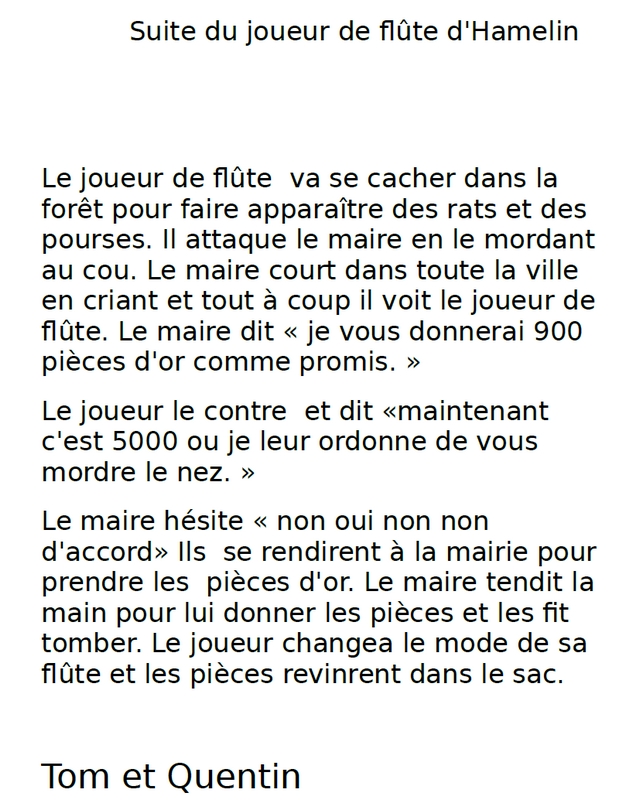 Suite du joueur de flûte d'Hamelin

Le joueur de flûte va se cacher dans la forêt pour faire apparaître des rats et des pourses. Il attaque le maire en le mordant au cou. Le maire court dans toute la ville en criant et tout à coup il voit le joueur de flûte. Le maire dit « je vous donnerai 900 pièces d'or comme promis. »

Le joueur le contre et dit «maintenant c'est 5000 ou je leur ordonne de vous mordre le nez. »

Le maire hésite « non oui non non d'accord» Ils se rendirent à la mairie pour prendre les pièces d'or. Le maire tendit la main pour lui donner les pièces et les fit tomber. Le joueur changea le mode de sa flûte et les pièces revinrent dans le sac.

Tom et Quentin